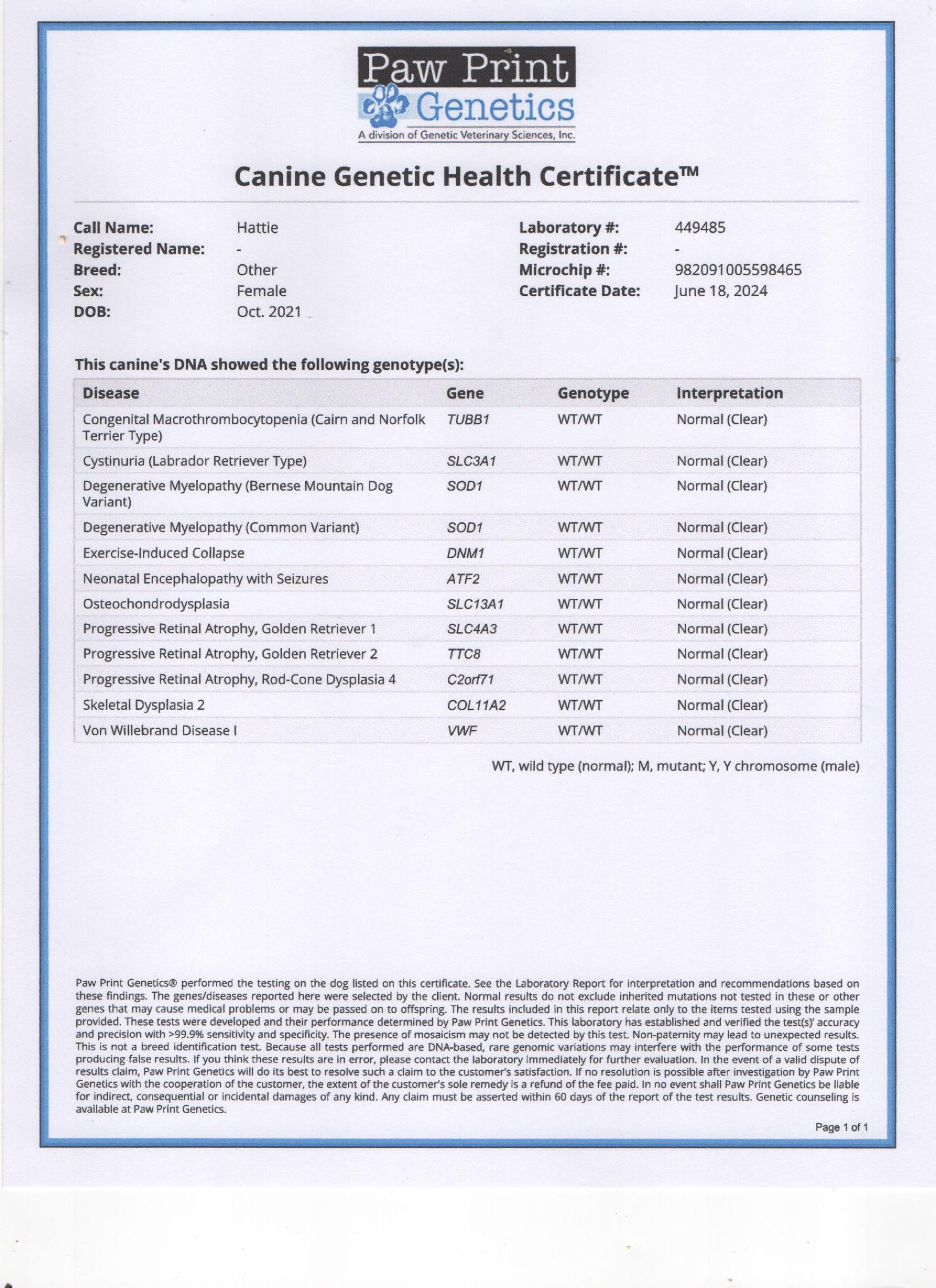 Paw Print Genetics
A division of Genetic Veterinary Sciences, Inc.

Canine Genetic Health Certificate™

Call Name: Hattie
Registered Name: -
Breed: Other
Sex: Female
DOB: Oct. 2021

Laboratory #: 449485
Registration #: -
Microchip #: 982091005598465
Certificate Date: June 18, 2024

This canine's DNA showed the following genotype(s):

| Disease | Gene | Genotype | Interpretation |
|---|---|---|---|
| Congenital Macrothrombocytopenia (Cairn and Norfolk Terrier Type) | TUBB1 | WT/WT | Normal (Clear) |
| Cystinuria (Labrador Retriever Type) | SLC3A1 | WT/WT | Normal (Clear) |
| Degenerative Myelopathy (Bernese Mountain Dog Variant) | SOD1 | WT/WT | Normal (Clear) |
| Degenerative Myelopathy (Common Variant) | SOD1 | WT/WT | Normal (Clear) |
| Exercise-Induced Collapse | DNM1 | WT/WT | Normal (Clear) |
| Neonatal Encephalopathy with Seizures | ATF2 | WT/WT | Normal (Clear) |
| Osteochondrodysplasia | SLC13A1 | WT/WT | Normal (Clear) |
| Progressive Retinal Atrophy, Golden Retriever 1 | SLC4A3 | WT/WT | Normal (Clear) |
| Progressive Retinal Atrophy, Golden Retriever 2 | TTC8 | WT/WT | Normal (Clear) |
| Progressive Retinal Atrophy, Rod-Cone Dysplasia 4 | C2orf71 | WT/WT | Normal (Clear) |
| Skeletal Dysplasia 2 | COL11A2 | WT/WT | Normal (Clear) |
| Von Willebrand Disease I | VWF | WT/WT | Normal (Clear) |

WT, wild type (normal); M, mutant; Y, Y chromosome (male)

Paw Print Genetics® performed the testing on the dog listed on this certificate. See the Laboratory Report for interpretation and recommendations based on these findings. The genes/diseases reported here were selected by the client. Normal results do not exclude inherited mutations not tested in these or other genes that may cause medical problems or may be passed on to offspring. The results included in this report relate only to the items tested using the sample provided. These tests were developed and their performance determined by Paw Print Genetics. This laboratory has established and verified the test(s)' accuracy and precision with >99.9% sensitivity and specificity. The presence of mosaicism may not be detected by this test. Non-paternity may lead to unexpected results. This is not a breed identification test. Because all tests performed are DNA-based, rare genomic variations may interfere with the performance of some tests producing false results. If you think these results are in error, please contact the laboratory immediately for further evaluation. In the event of a valid dispute of results claim, Paw Print Genetics will do its best to resolve such a claim to the customer's satisfaction. If no resolution is possible after investigation by Paw Print Genetics with the cooperation of the customer, the extent of the customer's sole remedy is a refund of the fee paid. In no event shall Paw Print Genetics be liable for indirect, consequential or incidental damages of any kind. Any claim must be asserted within 60 days of the report of the test results. Genetic counseling is available at Paw Print Genetics.

Page 1 of 1